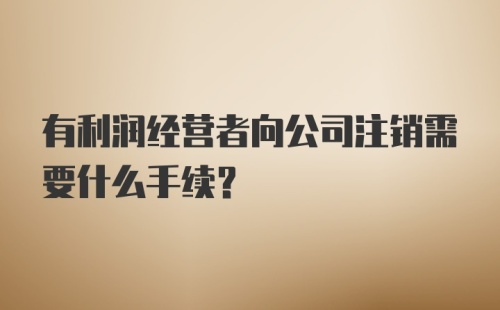 有利润经营者向公司注销需要什么手续?